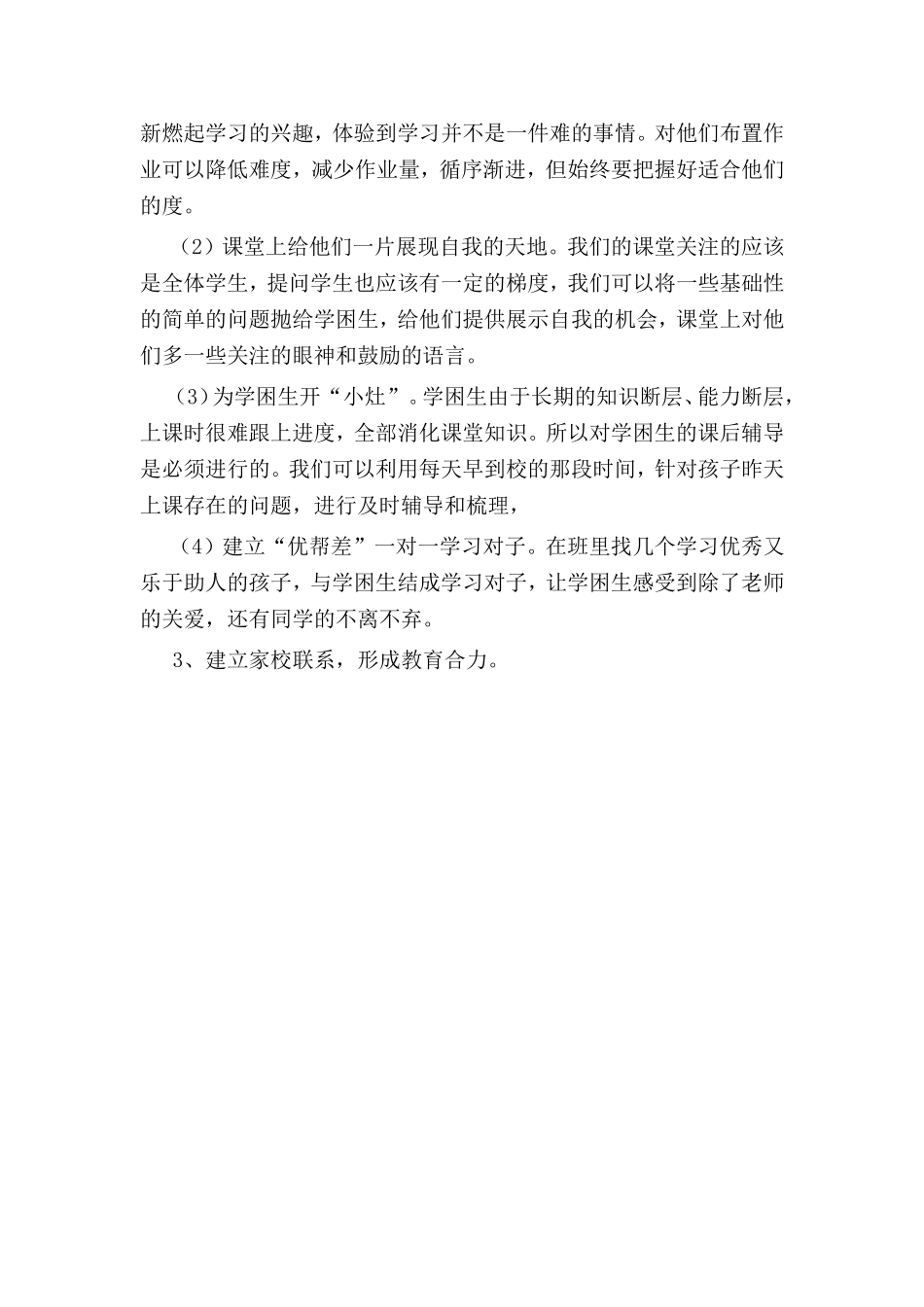 新燃起学习的兴趣，体验到学习并不是一件难的事情。对他们布置作业可以降低难度，减少作业量，循序渐进，但始终要把握好适合他们的度。

（2）课堂上给他们一片展现自我的天地。我们的课堂关注的应该是全体学生，提问学生也应该有一定的梯度，我们可以将一些基础性的简单的问题抛给学困生，给他们提供展示自我的机会，课堂上对他们多一些关注的眼神和鼓励的语言。

（3）为学困生开“小灶”。学困生由于长期的知识断层、能力断层，上课时很难跟上进度，全部消化课堂知识。所以对学困生的课后辅导是必须进行的。我们可以利用每天早到校的那段时间，针对孩子昨天上课存在的问题，进行及时辅导和梳理，

（4）建立“优帮差”一对一学习对子。在班里找几个学习优秀又乐于助人的孩子，与学困生结成学习对子，让学困生感受到除了老师的关爱，还有同学的不离不弃。

3、建立家校联系，形成教育合力。